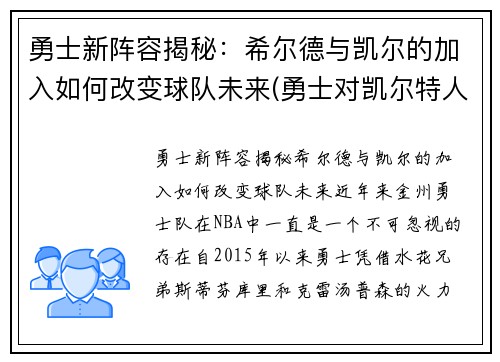 勇士新阵容揭秘：希尔德与凯尔的加入如何改变球队未来(勇士对凯尔特人

勇士新阵容揭秘希尔德与凯尔的加入如何改变球队未来近年来金州勇士队在NBA中一直是一个不可忽视的存在自2015年以来勇士凭借水花兄弟斯蒂芬库里和克雷汤普森的火力